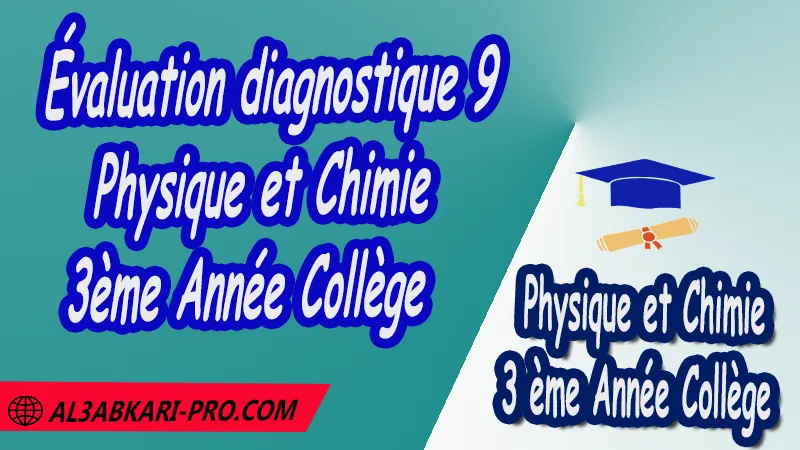 Évaluation diagnostique 9
Physique et Chimie
3ème Année Collège

Physique et Chimie
3 ème Année Collège

AL3ABKARI-PRO.COM